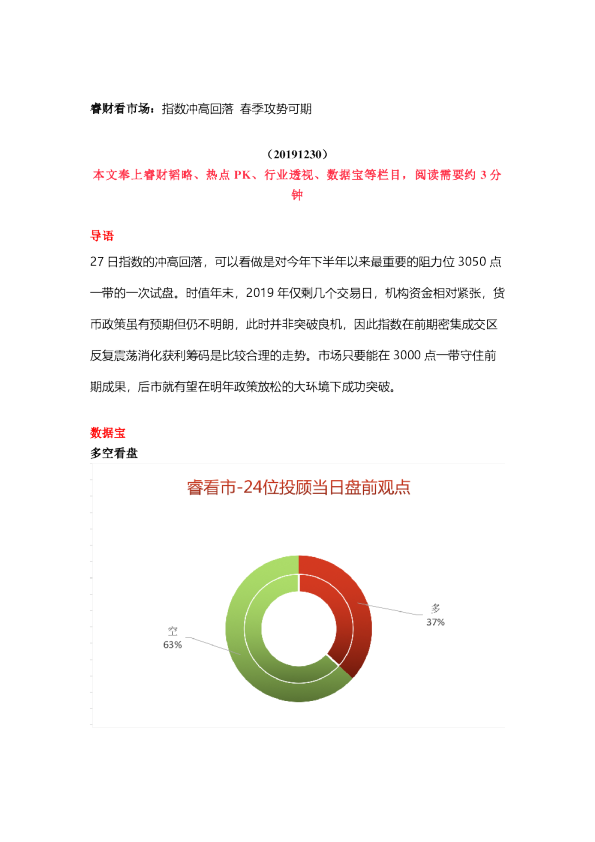 睿财看市场：指数冲高回落 春季攻势可期

（20191230）

本文奉上睿财韬略、热点PK、行业透视、数据宝等栏目，阅读需要约3分钟

导语

27日指数的冲高回落，可以看做是对今年下半年以来最重要的阻力位3050点一带的一次试盘。时值年末，2019年仅剩几个交易日，机构资金相对紧张，货币政策虽有预期但仍不明朗，此时并非突破良机，因此指数在前期密集成交区反复震荡消化获利筹码是比较合理的走势。市场只要能在3000点一带守住前期成果，后市就有望在明年政策放松的大环境下成功突破。

数据宝

多空看盘

睿看市-24位投顾当日盘前观点

多
37%

空
63%